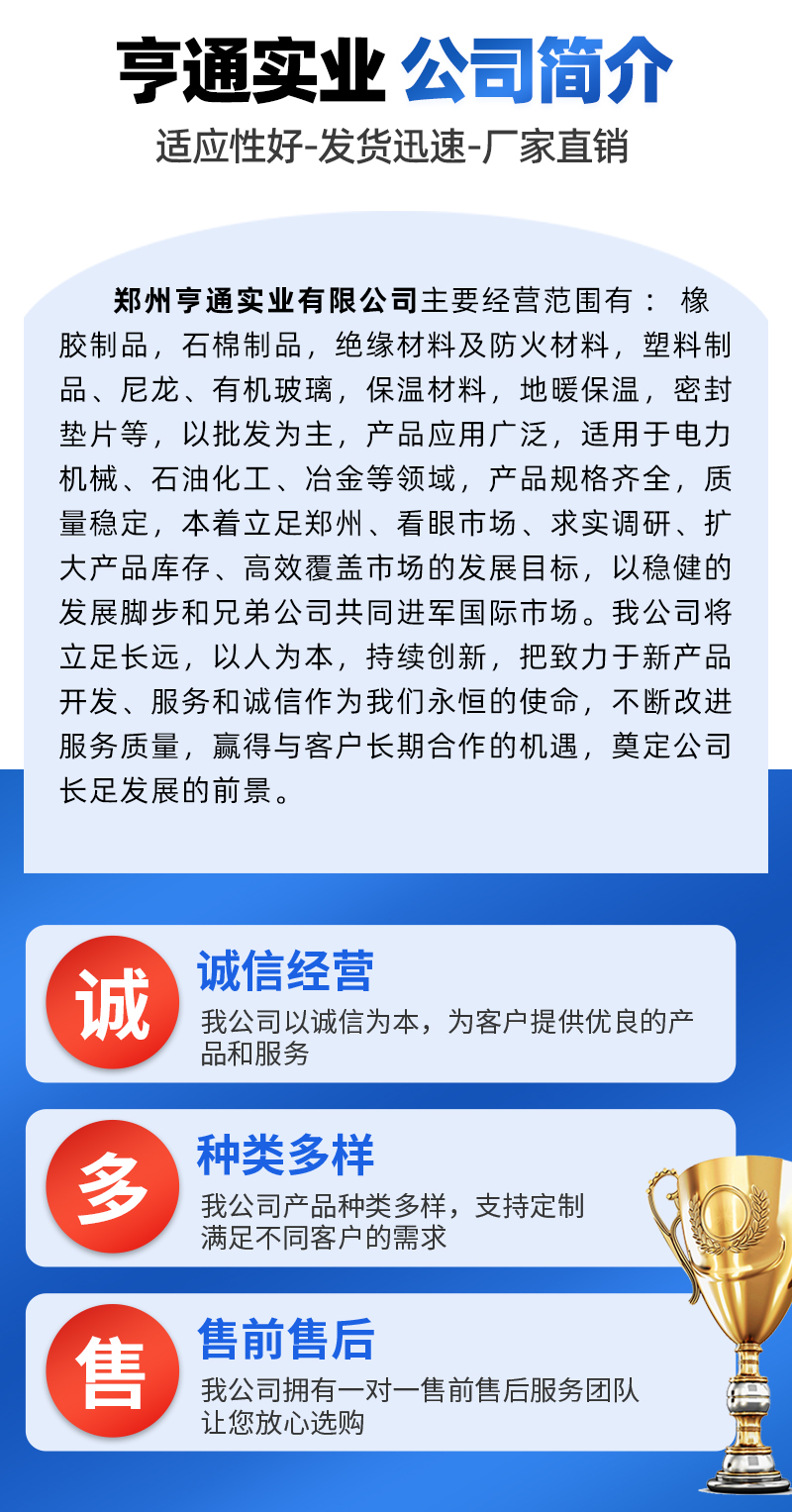 亨通实业 公司简介

适应性好-发货迅速-厂家直销

郑州亨通实业有限公司主要经营范围有： 橡胶制品，石棉制品，绝缘材料及防火材料，塑料制品、尼龙、有机玻璃，保温材料，地暖保温，密封垫片等，以批发为主，产品应用广泛，适用于电力机械、石油化工、冶金等领域，产品规格齐全，质量稳定，本着立足郑州、看眼市场、求实调研、扩大产品库存、高效覆盖市场的发展目标，以稳健的发展脚步和兄弟公司共同进军国际市场。我公司将立足长远，以人为本，持续创新，把致力于新产品开发、服务和诚信作为我们永恒的使命，不断改进服务质量，赢得与客户长期合作的机遇，奠定公司长足发展的前景。

诚

诚信经营

我公司以诚信为本，为客户提供优良的产品和服务

多

种类多样

我公司产品种类多样，支持定制满足不同客户的需求

售

售前售后

我公司拥有一对一售前售后服务团队让您放心选购